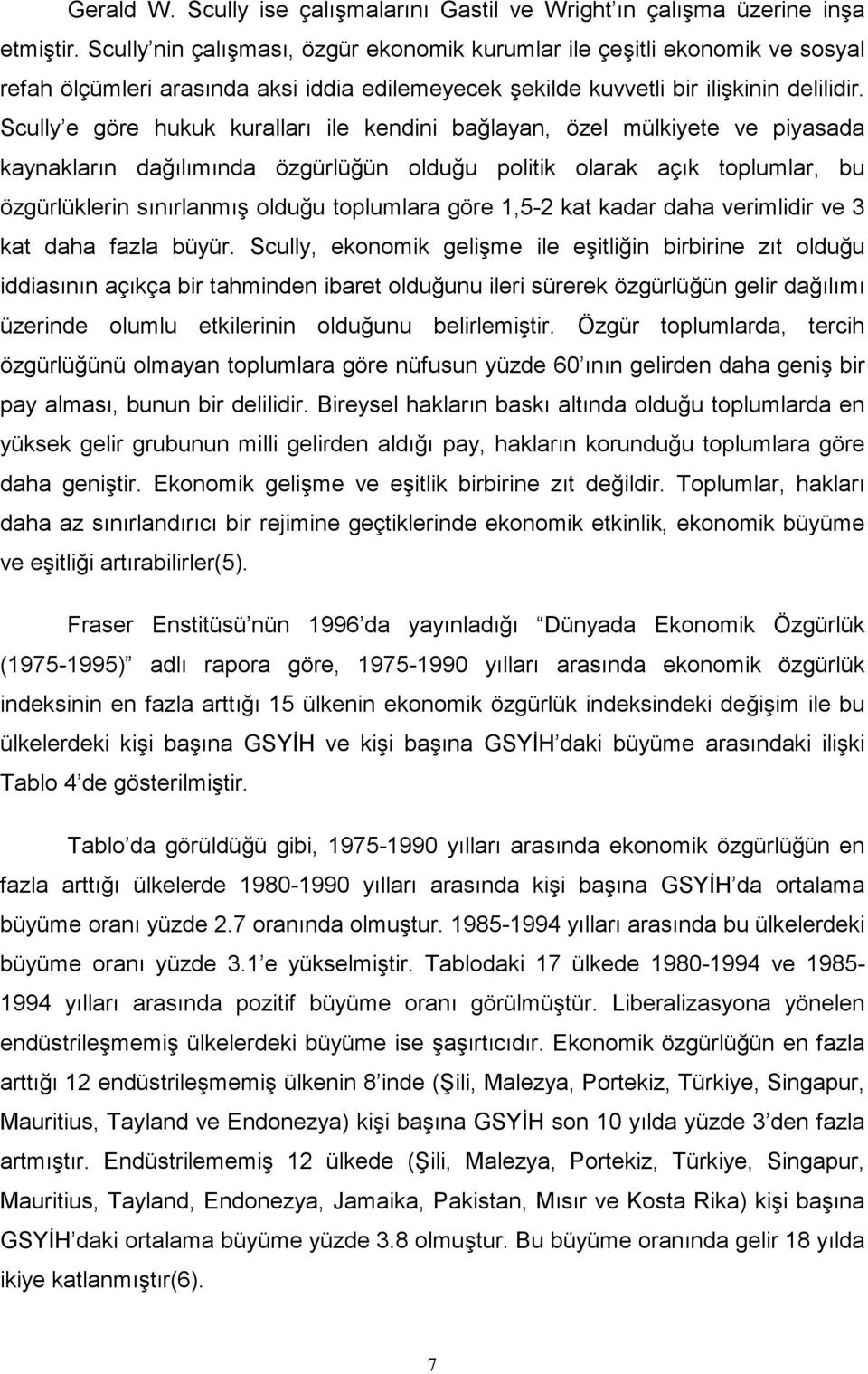 Gerald W. Scully ise çalışmalarını Gastil ve Wright ın çalışma üzerine inşa etmiştir. Scully nin çalışması, özgür ekonomik kurumlar ile çeşitli ekonomik ve sosyal refah ölçümleri arasında aksi iddia edilemeyecek şekilde kuvvetli bir ilişkinin delilidir. Scully e göre hukuk kuralları ile kendini bağlayan, özel mülkiyete ve piyasada kaynakların dağılımında özgürlüğün olduğu politik olarak açık toplumlar, bu özgürlüklerin sınırlanmış olduğu toplumlara göre 1,5-2 kat kadar daha verimlidir ve 3 kat daha fazla büyür. Scully, ekonomik gelişme ile eşitliğin birbirine zıt olduğu iddiasının açıkça bir tahminden ibaret olduğunu ileri sürerek özgürlüğün gelir dağılımı üzerinde olumlu etkilerinin olduğunu belirlemiştir. Özgür toplumlarda, tercih özgürlüğünü olmayan toplumlara göre nüfusun yüzde 60 ının gelirden daha geniş bir pay alması, bunun bir delilidir. Bireysel hakların baskı altında olduğu toplumlarda en yüksek gelir grubunun milli gelirden aldığı pay, hakların korunduğu toplumlara göre daha geniştir. Ekonomik gelişme ve eşitlik birbirine zıt değildir. Toplumlar, hakları daha az sınırlandırıcı bir rejimine geçtiklerinde ekonomik etkinlik, ekonomik büyüme ve eşitliği artırabilirler(5).

Fraser Enstitüsü nün 1996 da yayınladığı Dünyada Ekonomik Özgürlük (1975-1995) adlı rapora göre, 1975-1990 yılları arasında ekonomik özgürlük indeksinin en fazla arttığı 15 ülkenin ekonomik özgürlük indeksindeki değişim ile bu ülkelerdeki kişi başına GSYİH ve kişi başına GSYİH daki büyüme arasındaki ilişki Tablo 4 de gösterilmiştir.

Tablo da görüldüğü gibi, 1975-1990 yılları arasında ekonomik özgürlüğün en fazla arttığı ülkelerde 1980-1990 yılları arasında kişi başına GSYİH da ortalama büyüme oranı yüzde 2.7 oranında olmuştur. 1985-1994 yılları arasında bu ülkelerdeki büyüme oranı yüzde 3.1 e yükselmiştir. Tablodaki 17 ülkede 1980-1994 ve 1985-1994 yılları arasında pozitif büyüme oranı görülmüştür. Liberalizasyona yönelen endüstrileşmemiş ülkelerdeki büyüme ise şaşırtıcıdır. Ekonomik özgürlüğün en fazla arttığı 12 endüstrileşmemiş ülkenin 8 inde (Şili, Malezya, Portekiz, Türkiye, Singapur, Mauritius, Tayland ve Endonezya) kişi başına GSYİH son 10 yılda yüzde 3 den fazla artmıştır. Endüstrilememiş 12 ülkede (Şili, Malezya, Portekiz, Türkiye, Singapur, Mauritius, Tayland, Endonezya, Jamaika, Pakistan, Mısır ve Kosta Rika) kişi başına GSYİH daki ortalama büyüme yüzde 3.8 olmuştur. Bu büyüme oranında gelir 18 yılda ikiye katlanmıştır(6).

7